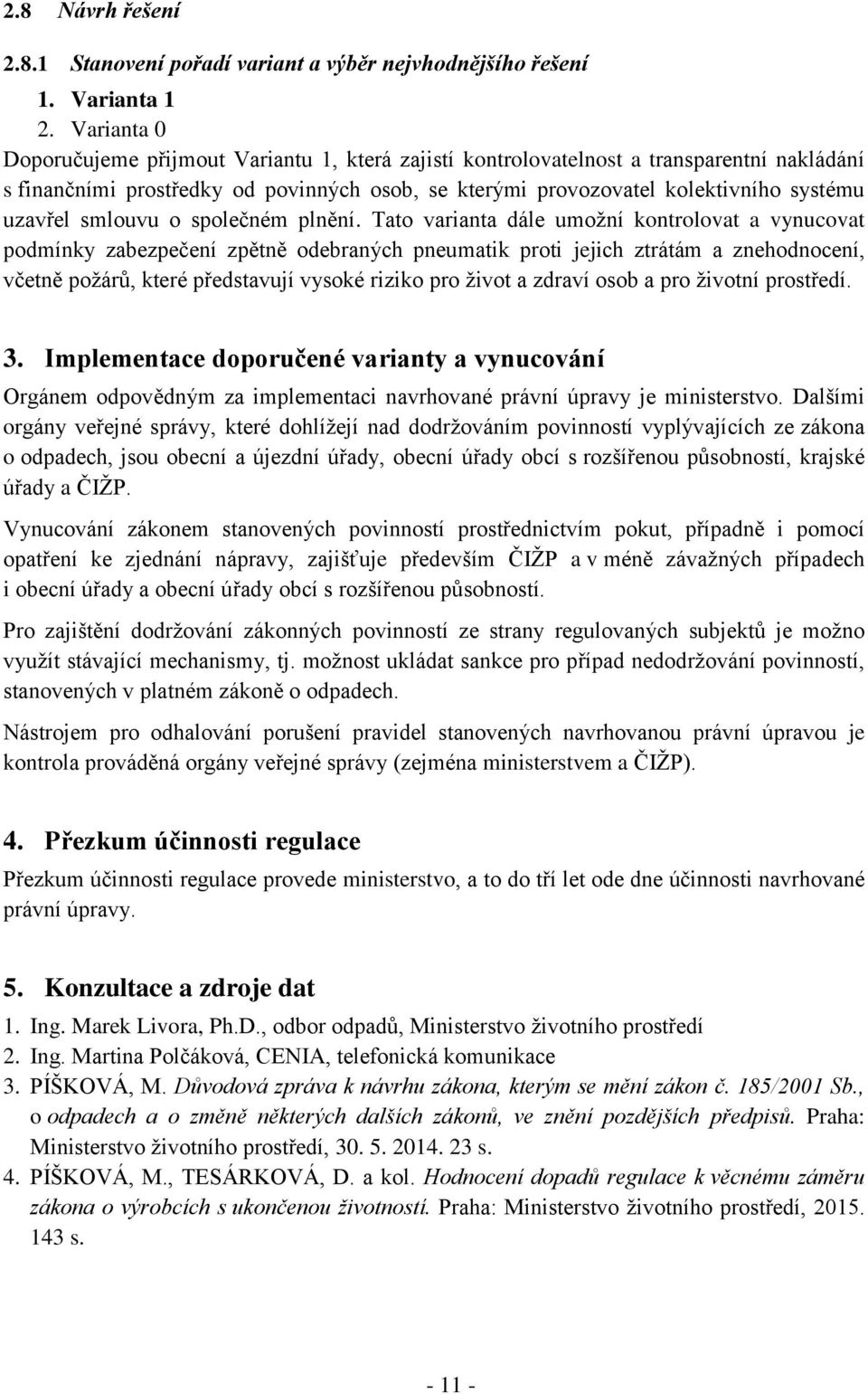 2.8 Návrh řešení

2.8.1 Stanovení pořadí variant a výběr nejvhodnějšího řešení

1. Varianta 1
2. Varianta 0

Doporučujeme přijmout Variantu 1, která zajistí kontrolovatelnost a transparentní nakládání s finančními prostředky od povinných osob, se kterými provozovatel kolektivního systému uzavřel smlouvu o společném plnění. Tato varianta dále umožní kontrolovat a vynucovat podmínky zabezpečení zpětně odebraných pneumatik proti jejich ztrátám a znehodnocení, včetně požárů, které představují vysoké riziko pro život a zdraví osob a pro životní prostředí.

3. Implementace doporučené varianty a vynucování

Orgánem odpovědným za implementaci navrhované právní úpravy je ministerstvo. Dalšími orgány veřejné správy, které dohlížejí nad dodržováním povinností vyplývajících ze zákona o odpadech, jsou obecní a újezdní úřady, obecní úřady obcí s rozšířenou působností, krajské úřady a ČIŽP.

Vynucování zákonem stanovených povinností prostřednictvím pokut, případně i pomocí opatření ke zjednání nápravy, zajišťuje především ČIŽP a v méně závažných případech i obecní úřady a obecní úřady obcí s rozšířenou působností.

Pro zajištění dodržování zákonných povinností ze strany regulovaných subjektů je možno využít stávající mechanismy, tj. možnost ukládat sankce pro případ nedodržování povinností, stanovených v platném zákoně o odpadech.

Nástrojem pro odhalování porušení pravidel stanovených navrhovanou právní úpravou je kontrola prováděná orgány veřejné správy (zejména ministerstvem a ČIŽP).

4. Přezkum účinnosti regulace

Přezkum účinnosti regulace provede ministerstvo, a to do tří let ode dne účinnosti navrhované právní úpravy.

5. Konzultace a zdroje dat

1. Ing. Marek Livora, Ph.D., odbor odpadů, Ministerstvo životního prostředí
2. Ing. Martina Polčáková, CENIA, telefonická komunikace
3. PÍŠKOVÁ, M. Důvodová zpráva k návrhu zákona, kterým se mění zákon č. 185/2001 Sb., o odpadech a o změně některých dalších zákonů, ve znění pozdějších předpisů. Praha: Ministerstvo životního prostředí, 30. 5. 2014. 23 s.
4. PÍŠKOVÁ, M., TESÁRKOVÁ, D. a kol. Hodnocení dopadů regulace k věcnému záměru zákona o výrobcích s ukončenou životností. Praha: Ministerstvo životního prostředí, 2015. 143 s.

- 11 -